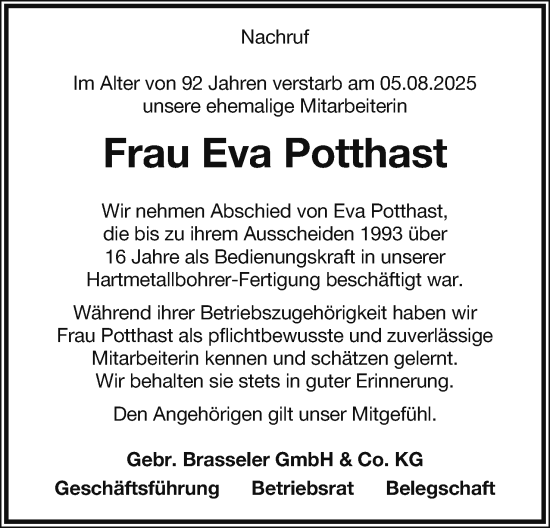 Nachruf

Im Alter von 92 Jahren verstarb am 05.08.2025 unsere ehemalige Mitarbeiterin

Frau Eva Potthast

Wir nehmen Abschied von Eva Potthast, die bis zu ihrem Ausscheiden 1993 über 16 Jahre als Bedienungskraft in unserer Hartmetallbohrer-Fertigung beschäftigt war.

Während ihrer Betriebszugehörigkeit haben wir Frau Potthast als pflichtbewusste und zuverlässige Mitarbeiterin kennen und schätzen gelernt. Wir behalten sie stets in guter Erinnerung.

Den Angehörigen gilt unser Mitgefühl.

Gebr. Brasseler GmbH & Co. KG

Geschäftsführung Betriebsrat Belegschaft